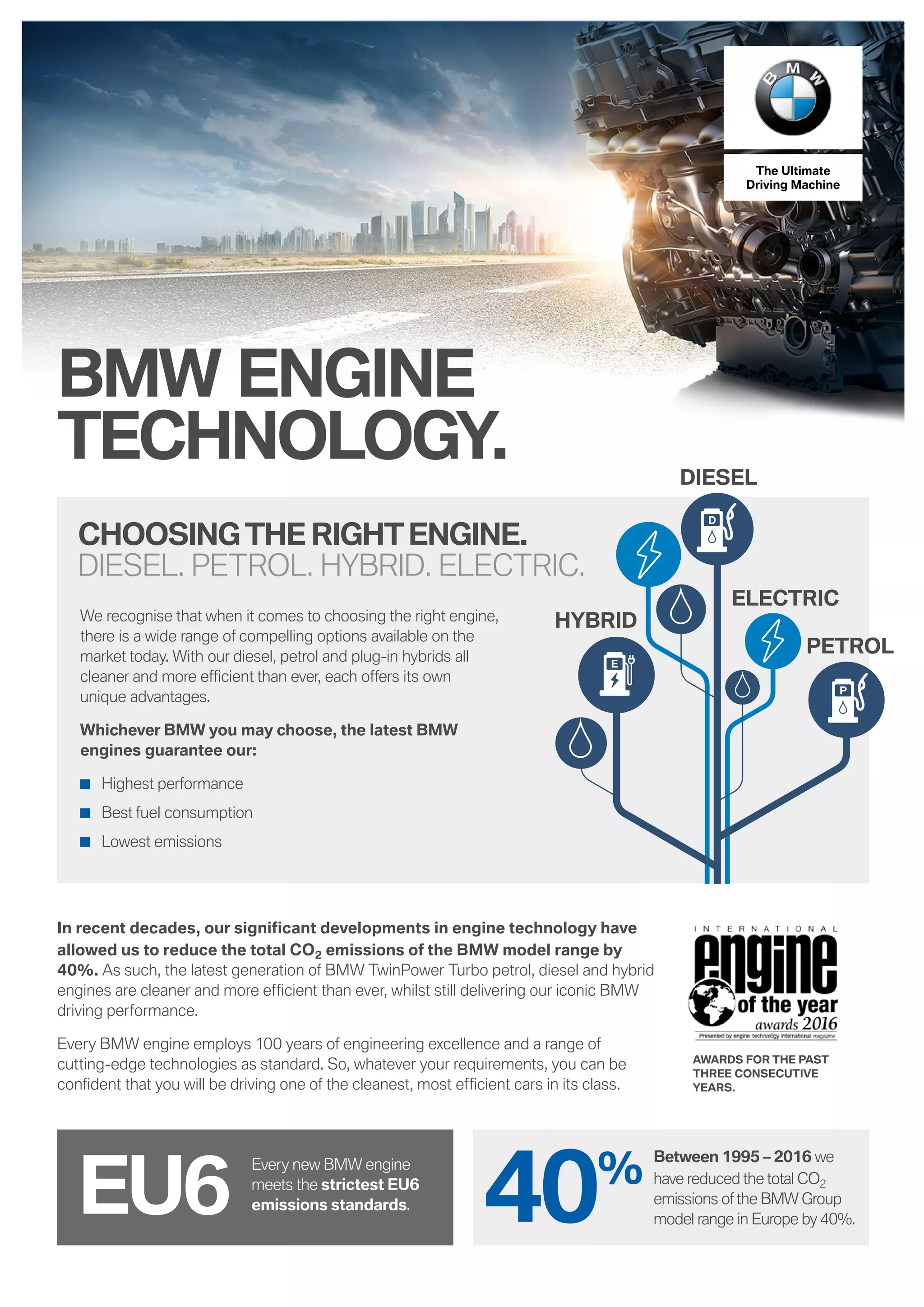 BMW

The Ultimate Driving Machine

BMW ENGINE TECHNOLOGY.

CHOOSING THE RIGHT ENGINE.
DIESEL. PETROL. HYBRID. ELECTRIC.

We recognise that when it comes to choosing the right engine, there is a wide range of compelling options available on the market today. With our diesel, petrol and plug-in hybrids all cleaner and more efficient than ever, each offers its own unique advantages.

Whichever BMW you may choose, the latest BMW engines guarantee our:

Highest performance
Best fuel consumption
Lowest emissions

DIESEL
D
ELECTRIC
HYBRID
E
PETROL
P

In recent decades, our significant developments in engine technology have allowed us to reduce the total $CO_2$ emissions of the BMW model range by 40%. As such, the latest generation of BMW TwinPower Turbo petrol, diesel and hybrid engines are cleaner and more efficient than ever, whilst still delivering our iconic BMW driving performance.

Every BMW engine employs 100 years of engineering excellence and a range of cutting-edge technologies as standard. So, whatever your requirements, you can be confident that you will be driving one of the cleanest, most efficient cars in its class.

INTERNATIONAL engine of the year awards 2016
Presented by engine technology international magazine

AWARDS FOR THE PAST THREE CONSECUTIVE YEARS.

EU6 Every new BMW engine meets the strictest EU6 emissions standards.

40% Between 1995 – 2016 we have reduced the total $CO_2$ emissions of the BMW Group model range in Europe by 40%.